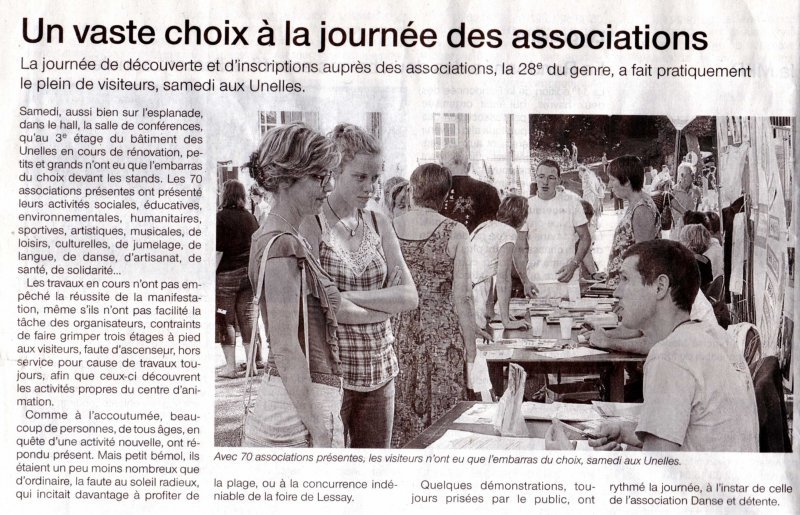 Un vaste choix à la journée des associations

La journée de découverte et d'inscriptions auprès des associations, la 28$^e$ du genre, a fait pratiquement le plein de visiteurs, samedi aux Unelles.

Samedi, aussi bien sur l'esplanade, dans le hall, la salle de conférences, qu'au 3$^e$ étage du bâtiment des Unelles en cours de rénovation, petits et grands n'ont eu que l'embarras du choix devant les stands. Les 70 associations présentes ont présenté leurs activités sociales, éducatives, environnementales, humanitaires, sportives, artistiques, musicales, de loisirs, culturelles, de jumelage, de langue, de danse, d'artisanat, de santé, de solidarité...

Les travaux en cours n'ont pas empêché la réussite de la manifestation, même s'ils n'ont pas facilité la tâche des organisateurs, contraints de faire grimper trois étages à pied aux visiteurs, faute d'ascenseur, hors service pour cause de travaux toujours, afin que ceux-ci découvrent les activités propres du centre d'animation.

Comme à l'accoutumée, beaucoup de personnes, de tous âges, en quête d'une activité nouvelle, ont répondu présent. Mais petit bémol, ils étaient un peu moins nombreux que d'ordinaire, la faute au soleil radieux, qui incitait davantage à profiter de la plage, ou à la concurrence indéniable de la foire de Lessay.

Quelques démonstrations, toujours prisées par le public, ont rythmé la journée, à l'instar de celle de l'association Danse et détente.

Avec 70 associations présentes, les visiteurs n'ont eu que l'embarras du choix, samedi aux Unelles.